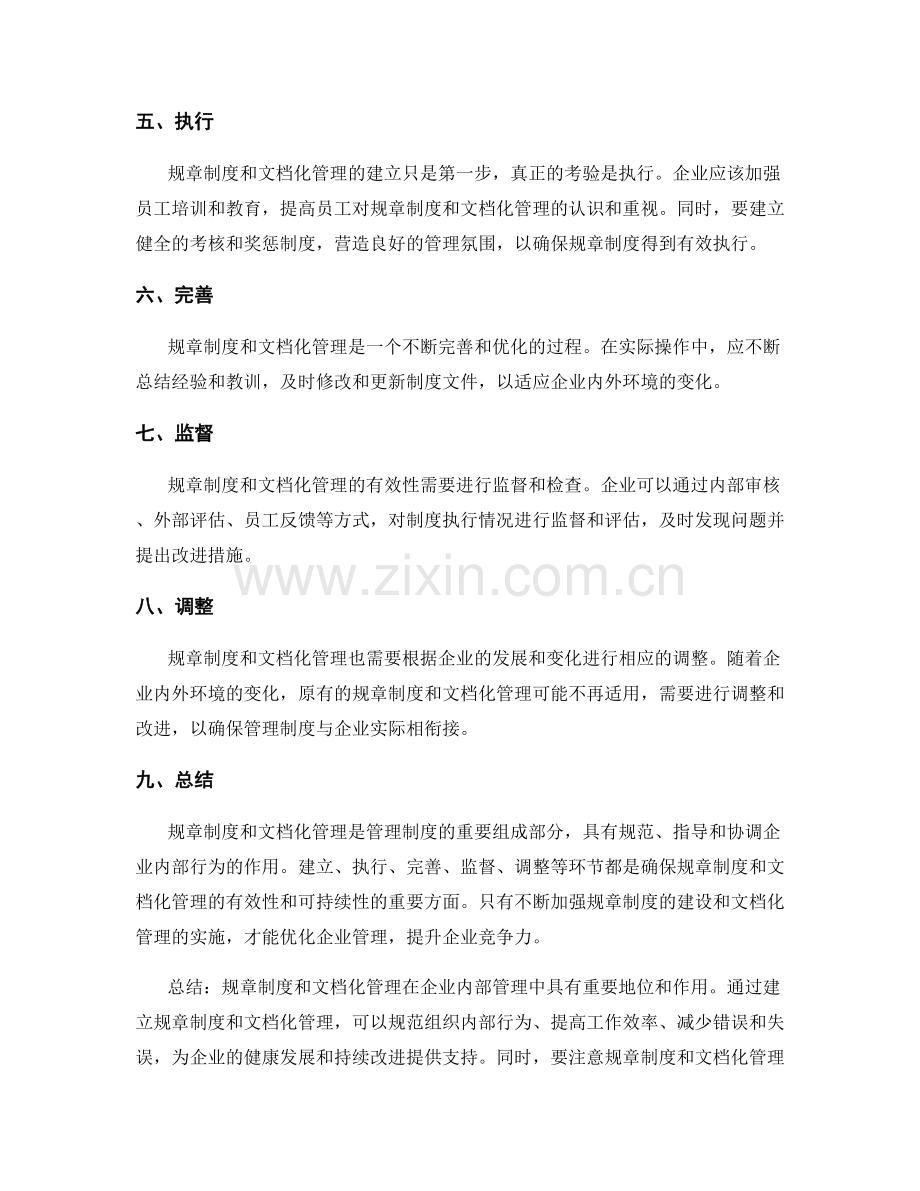 五、执行

规章制度和文档化管理的建立只是第一步，真正的考验是执行。企业应该加强员工培训和教育，提高员工对规章制度和文档化管理的认识和重视。同时，要建立健全的考核和奖惩制度，营造良好的管理氛围，以确保规章制度得到有效执行。

六、完善

规章制度和文档化管理是一个不断完善和优化的过程。在实际操作中，应不断总结经验和教训，及时修改和更新制度文件，以适应企业内外环境的变化。

七、监督

规章制度和文档化管理的有效性需要进行监督和检查。企业可以通过内部审核、外部评估、员工反馈等方式，对制度执行情况进行监督和评估，及时发现问题并提出改进措施。

www.zixin.com.cn

八、调整

规章制度和文档化管理也需要根据企业的发展和变化进行相应的调整。随着企业内外环境的变化，原有的规章制度和文档化管理可能不再适用，需要进行调整和改进，以确保管理制度与企业实际相衔接。

九、总结

规章制度和文档化管理是管理制度的重要组成部分，具有规范、指导和协调企业内部行为的作用。建立、执行、完善、监督、调整等环节都是确保规章制度和文档化管理的有效性和可持续性的重要方面。只有不断加强规章制度的建设和文档化管理的实施，才能优化企业管理，提升企业竞争力。

总结：规章制度和文档化管理在企业内部管理中具有重要地位和作用。通过建立规章制度和文档化管理，可以规范组织内部行为、提高工作效率、减少错误和失误，为企业的健康发展和持续改进提供支持。同时，要注意规章制度和文档化管理